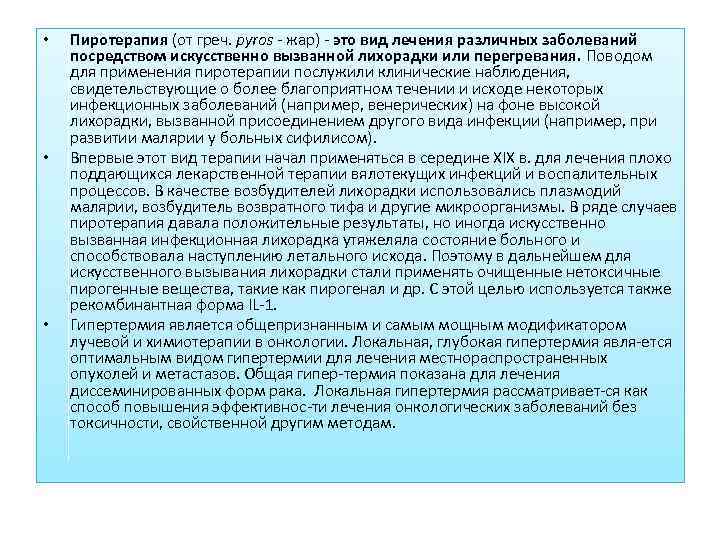 • Пиротерапия (от греч. pyros - жар) - это вид лечения различных заболеваний посредством искусственно вызванной лихорадки или перегревания. Поводом для применения пиротерапии послужили клинические наблюдения, свидетельствующие о более благоприятном течении и исходе некоторых инфекционных заболеваний (например, венерических) на фоне высокой лихорадки, вызванной присоединением другого вида инфекции (например, при развитии малярии у больных сифилисом).

• Впервые этот вид терапии начал применяться в середине XIX в. для лечения плохо поддающихся лекарственной терапии вялотекущих инфекций и воспалительных процессов. В качестве возбудителей лихорадки использовались плазмодий малярии, возбудитель возвратного тифа и другие микроорганизмы. В ряде случаев пиротерапия давала положительные результаты, но иногда искусственно вызванная инфекционная лихорадка утяжеляла состояние больного и способствовала наступлению летального исхода. Поэтому в дальнейшем для искусственного вызывания лихорадки стали применять очищенные нетоксичные пирогенные вещества, такие как пирогенал и др. С этой целью используется также рекомбинантная форма IL-1.

• Гипертермия является общепризнанным и самым мощным модификатором лучевой и химиотерапии в онкологии. Локальная, глубокая гипертермия явля-ется оптимальным видом гипертермии для лечения местнораспространенных опухолей и метастазов. Общая гипер-термия показана для лечения диссеминированных форм рака. Локальная гипертермия рассматривает-ся как способ повышения эффективнос-ти лечения онкологических заболеваний без токсичности, свойственной другим методам.